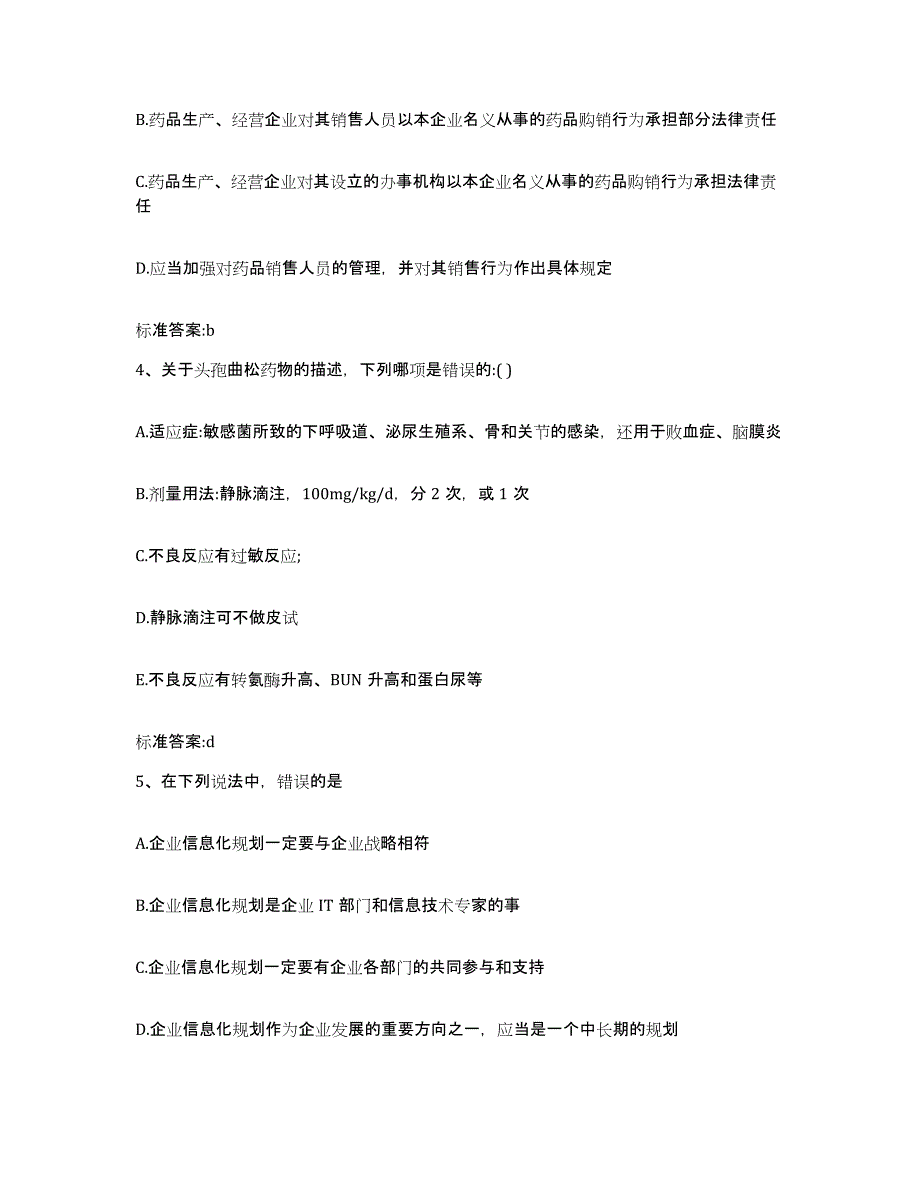 B.药品生产、经营企业对其销售人员以本企业名义从事的药品购销行为承担部分法律责任

C.药品生产、经营企业对其设立的办事机构以本企业名义从事的药品购销行为承担法律责任

D.应当加强对药品销售人员的管理，并对其销售行为作出具体规定

标准答案:b

4、关于头孢曲松药物的描述，下列哪项是错误的:( )

A.适应症:敏感菌所致的下呼吸道、泌尿生殖系、骨和关节的感染，还用于败血症、脑膜炎

B.剂量用法:静脉滴注，100mg/kg/d，分 2 次，或 1 次

C.不良反应有过敏反应;

D.静脉滴注可不做皮试

E.不良反应有转氨酶升高、BUN 升高和蛋白尿等

标准答案:d

5、在下列说法中，错误的是

A.企业信息化规划一定要与企业战略相符

B.企业信息化规划是企业 IT 部门和信息技术专家的事

C.企业信息化规划一定要有企业各部门的共同参与和支持

D.企业信息化规划作为企业发展的重要方向之一，应当是一个中长期的规划